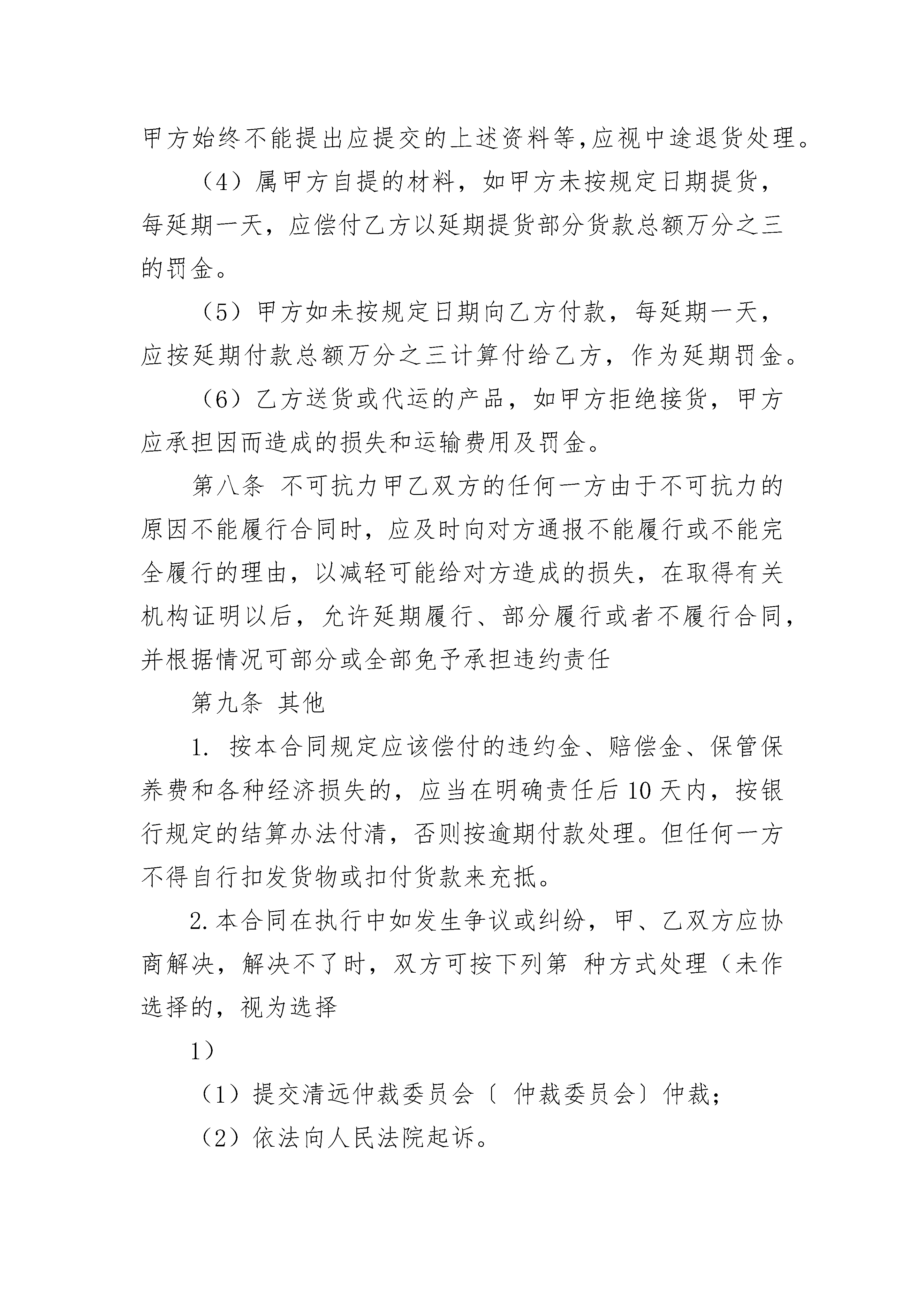 甲方始终不能提出应提交的上述资料等,应视中途退货处理。

（4）属甲方自提的材料，如甲方未按规定日期提货，每延期一天，应偿付乙方以延期提货部分货款总额万分之三的罚金。

（5）甲方如未按规定日期向乙方付款，每延期一天，应按延期付款总额万分之三计算付给乙方，作为延期罚金。

（6）乙方送货或代运的产品，如甲方拒绝接货，甲方应承担因而造成的损失和运输费用及罚金。

第八条 不可抗力甲乙双方的任何一方由于不可抗力的原因不能履行合同时，应及时向对方通报不能履行或不能完全履行的理由，以减轻可能给对方造成的损失，在取得有关机构证明以后，允许延期履行、部分履行或者不履行合同，并根据情况可部分或全部免予承担违约责任

第九条 其他

1. 按本合同规定应该偿付的违约金、赔偿金、保管保养费和各种经济损失的，应当在明确责任后10天内，按银行规定的结算办法付清，否则按逾期付款处理。但任何一方不得自行扣发货物或扣付货款来充抵。

2.本合同在执行中如发生争议或纠纷，甲、乙双方应协商解决，解决不了时，双方可按下列第 种方式处理（未作选择的，视为选择

1）

（1）提交清远仲裁委员会〔 仲裁委员会〕仲裁；

（2）依法向人民法院起诉。